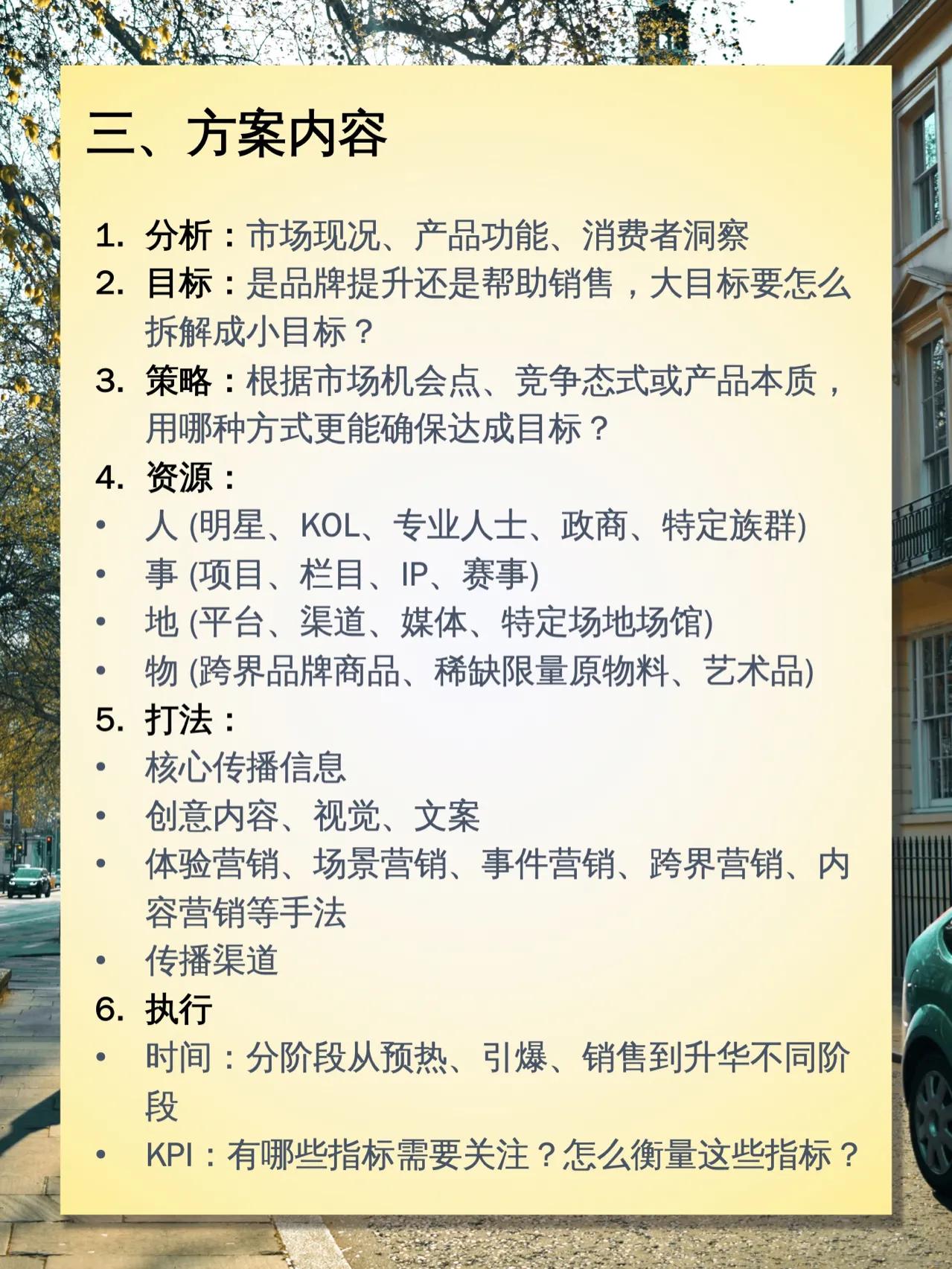 三、方案内容

1. 分析：市场现况、产品功能、消费者洞察
2. 目标：是品牌提升还是帮助销售，大目标要怎么拆解成小目标？
3. 策略：根据市场机会点、竞争态式或产品本质，用哪种方式更能确保达成目标？
4. 资源：
• 人 (明星、KOL、专业人士、政商、特定族群)
• 事 (项目、栏目、IP、赛事)
• 地 (平台、渠道、媒体、特定场地场馆)
• 物 (跨界品牌商品、稀缺限量原物料、艺术品)
5. 打法：
• 核心传播信息
• 创意内容、视觉、文案
• 体验营销、场景营销、事件营销、跨界营销、内容营销等手法
• 传播渠道
6. 执行
• 时间：分阶段从预热、引爆、销售到升华不同阶段
• KPI：有哪些指标需要关注？怎么衡量这些指标？